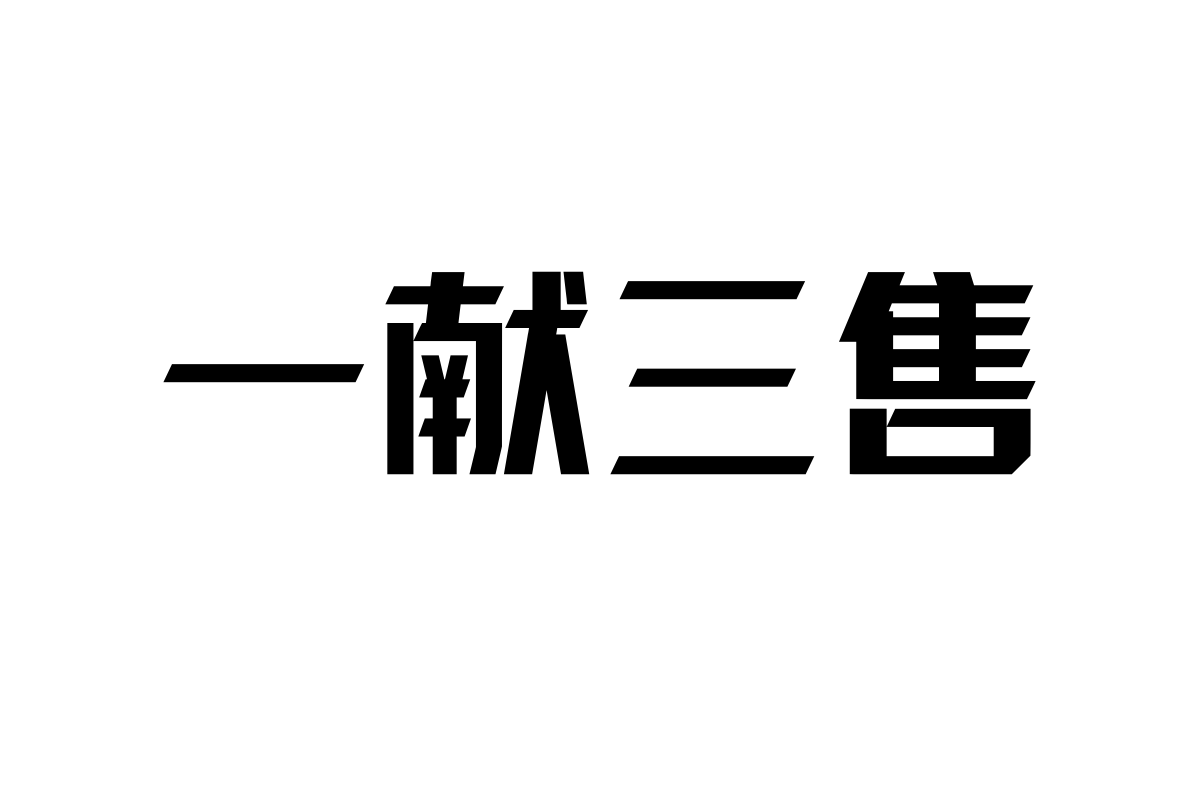 一献三售